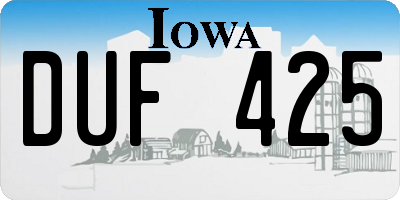 IOWA

DUF 425